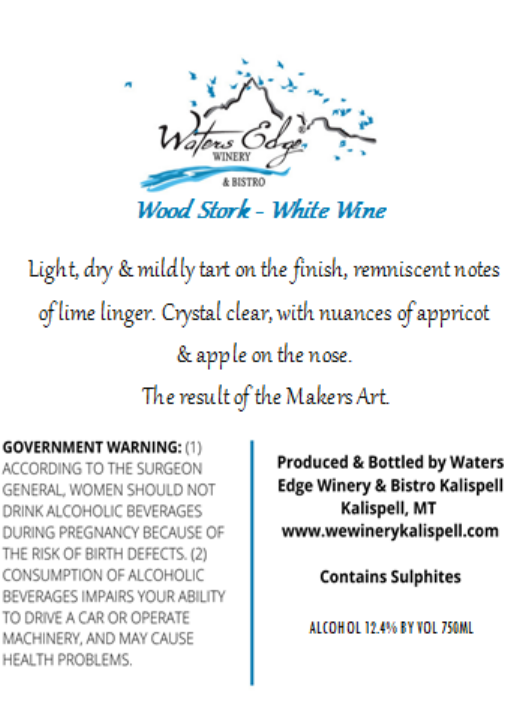 Waters Edge
WINERY
& BISTRO

Wood Stork - White Wine

Light, dry & mildly tart on the finish, remniscent notes of lime linger. Crystal clear, with nuances of appricot & apple on the nose.
The result of the Makers Art.

GOVERNMENT WARNING: (1) ACCORDING TO THE SURGEON GENERAL, WOMEN SHOULD NOT DRINK ALCOHOLIC BEVERAGES DURING PREGNANCY BECAUSE OF THE RISK OF BIRTH DEFECTS. (2) CONSUMPTION OF ALCOHOLIC BEVERAGES IMPAIRS YOUR ABILITY TO DRIVE A CAR OR OPERATE MACHINERY, AND MAY CAUSE HEALTH PROBLEMS.

Produced & Bottled by Waters Edge Winery & Bistro Kalispell
Kalispell, MT
www.wewinerykalispell.com

Contains Sulphites

ALCOHOL 12.4% BY VOL 750ML